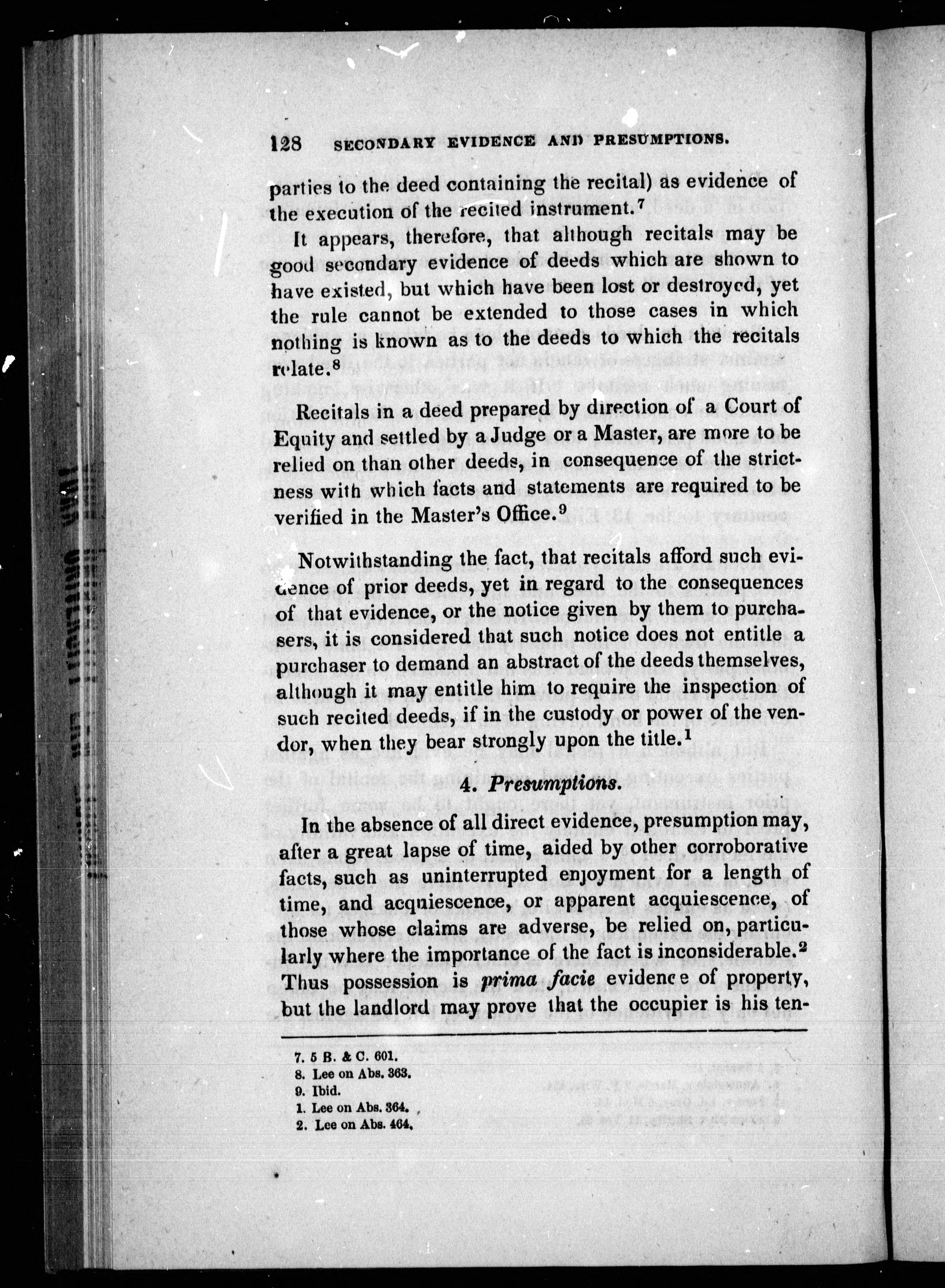 128 SECONDARY EVIDENCE AND PRESUMPTIONS.

parties to the deed containing the recital) as evidence of the execution of the recited instrument.$^7$

It appears, therefore, that although recitals may be good secondary evidence of deeds which are shown to have existed, but which have been lost or destroyed, yet the rule cannot be extended to those cases in which nothing is known as to the deeds to which the recitals relate.$^8$

Recitals in a deed prepared by direction of a Court of Equity and settled by a Judge or a Master, are more to be relied on than other deeds, in consequence of the strictness with which facts and statements are required to be verified in the Master's Office.$^9$

Notwithstanding the fact, that recitals afford such evidence of prior deeds, yet in regard to the consequences of that evidence, or the notice given by them to purchasers, it is considered that such notice does not entitle a purchaser to demand an abstract of the deeds themselves, although it may entitle him to require the inspection of such recited deeds, if in the custody or power of the vendor, when they bear strongly upon the title.$^1$

4. Presumptions.

In the absence of all direct evidence, presumption may, after a great lapse of time, aided by other corroborative facts, such as uninterrupted enjoyment for a length of time, and acquiescence, or apparent acquiescence, of those whose claims are adverse, be relied on, particularly where the importance of the fact is inconsiderable.$^2$ Thus possession is prima facie evidence of property, but the landlord may prove that the occupier is his ten-

7. 5 B. & C. 601.
8. Lee on Abs. 363.
9. Ibid.
1. Lee on Abs. 364.
2. Lee on Abs. 464.